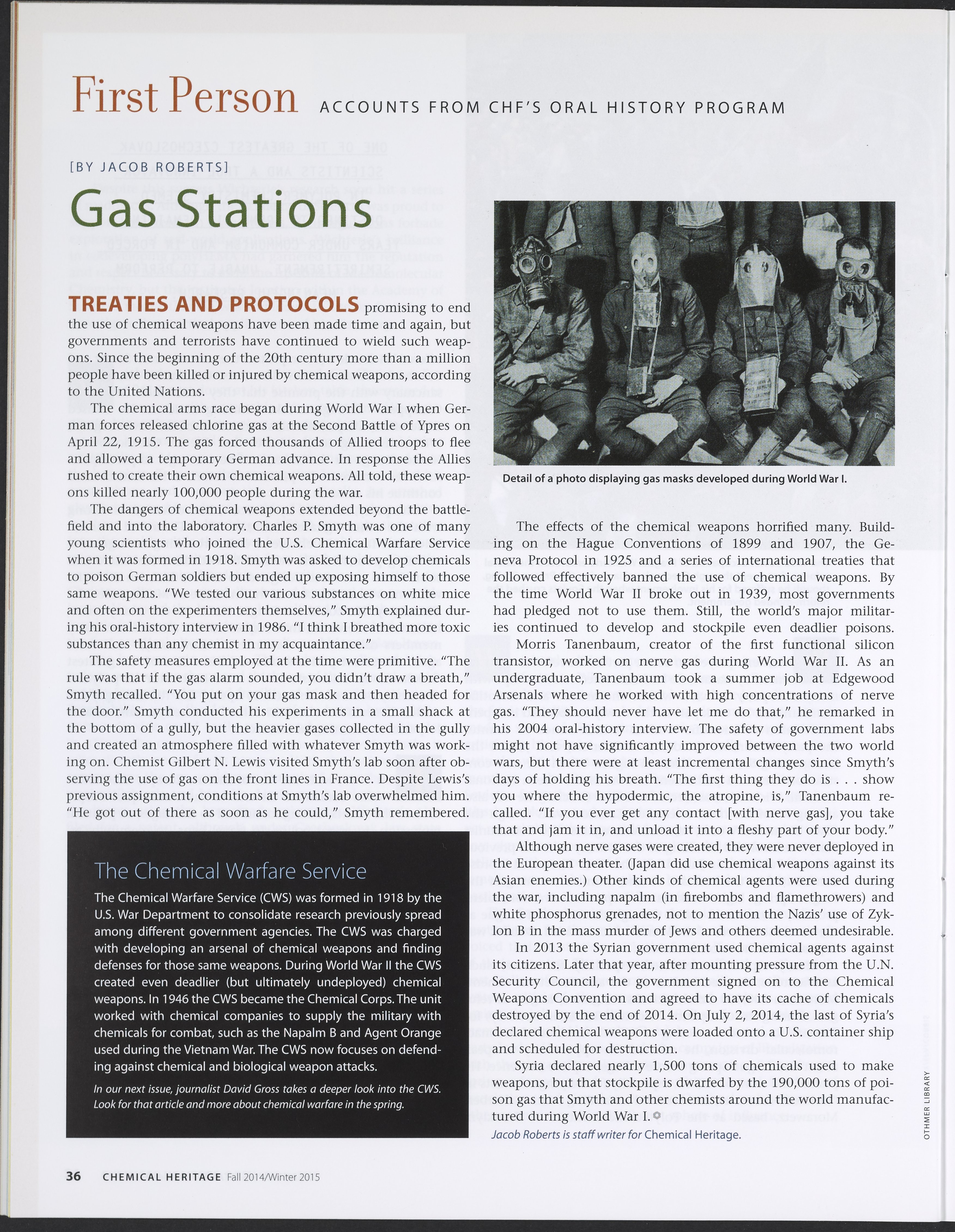 First Person ACCOUNTS FROM CHF'S ORAL HISTORY PROGRAM

[BY JACOB ROBERTS]

Gas Stations

TREATIES AND PROTOCOLS promising to end the use of chemical weapons have been made time and again, but governments and terrorists have continued to wield such weapons. Since the beginning of the 20th century more than a million people have been killed or injured by chemical weapons, according to the United Nations.

The chemical arms race began during World War I when German forces released chlorine gas at the Second Battle of Ypres on April 22, 1915. The gas forced thousands of Allied troops to flee and allowed a temporary German advance. In response the Allies rushed to create their own chemical weapons. All told, these weapons killed nearly 100,000 people during the war.

The dangers of chemical weapons extended beyond the battlefield and into the laboratory. Charles P. Smyth was one of many young scientists who joined the U.S. Chemical Warfare Service when it was formed in 1918. Smyth was asked to develop chemicals to poison German soldiers but ended up exposing himself to those same weapons. "We tested our various substances on white mice and often on the experimenters themselves," Smyth explained during his oral-history interview in 1986. "I think I breathed more toxic substances than any chemist in my acquaintance."

The safety measures employed at the time were primitive. "The rule was that if the gas alarm sounded, you didn't draw a breath," Smyth recalled. "You put on your gas mask and then headed for the door." Smyth conducted his experiments in a small shack at the bottom of a gully, but the heavier gases collected in the gully and created an atmosphere filled with whatever Smyth was working on. Chemist Gilbert N. Lewis visited Smyth's lab soon after observing the use of gas on the front lines in France. Despite Lewis's previous assignment, conditions at Smyth's lab overwhelmed him. "He got out of there as soon as he could," Smyth remembered.

The Chemical Warfare Service

The Chemical Warfare Service (CWS) was formed in 1918 by the U.S. War Department to consolidate research previously spread among different government agencies. The CWS was charged with developing an arsenal of chemical weapons and finding defenses for those same weapons. During World War II the CWS created even deadlier (but ultimately undeployed) chemical weapons. In 1946 the CWS became the Chemical Corps. The unit worked with chemical companies to supply the military with chemicals for combat, such as the Napalm B and Agent Orange used during the Vietnam War. The CWS now focuses on defending against chemical and biological weapon attacks.

In our next issue, journalist David Gross takes a deeper look into the CWS. Look for that article and more about chemical warfare in the spring.

Detail of a photo displaying gas masks developed during World War I.

The effects of the chemical weapons horrified many. Building on the Hague Conventions of 1899 and 1907, the Geneva Protocol in 1925 and a series of international treaties that followed effectively banned the use of chemical weapons. By the time World War II broke out in 1939, most governments had pledged not to use them. Still, the world's major militaries continued to develop and stockpile even deadlier poisons.

Morris Tanenbaum, creator of the first functional silicon transistor, worked on nerve gas during World War II. As an undergraduate, Tanenbaum took a summer job at Edgewood Arsenals where he worked with high concentrations of nerve gas. "They should never have let me do that," he remarked in his 2004 oral-history interview. The safety of government labs might not have significantly improved between the two world wars, but there were at least incremental changes since Smyth's days of holding his breath. "The first thing they do is . . . show you where the hypodermic, the atropine, is," Tanenbaum recalled. "If you ever get any contact [with nerve gas], you take that and jam it in, and unload it into a fleshy part of your body."

Although nerve gases were created, they were never deployed in the European theater. (Japan did use chemical weapons against its Asian enemies.) Other kinds of chemical agents were used during the war, including napalm (in firebombs and flamethrowers) and white phosphorus grenades, not to mention the Nazis' use of Zyklon B in the mass murder of Jews and others deemed undesirable.

In 2013 the Syrian government used chemical agents against its citizens. Later that year, after mounting pressure from the U.N. Security Council, the government signed on to the Chemical Weapons Convention and agreed to have its cache of chemicals destroyed by the end of 2014. On July 2, 2014, the last of Syria's declared chemical weapons were loaded onto a U.S. container ship and scheduled for destruction.

Syria declared nearly 1,500 tons of chemicals used to make weapons, but that stockpile is dwarfed by the 190,000 tons of poison gas that Smyth and other chemists around the world manufactured during World War I.

Jacob Roberts is staff writer for Chemical Heritage.

OTHMER LIBRARY

36 CHEMICAL HERITAGE Fall 2014/Winter 2015